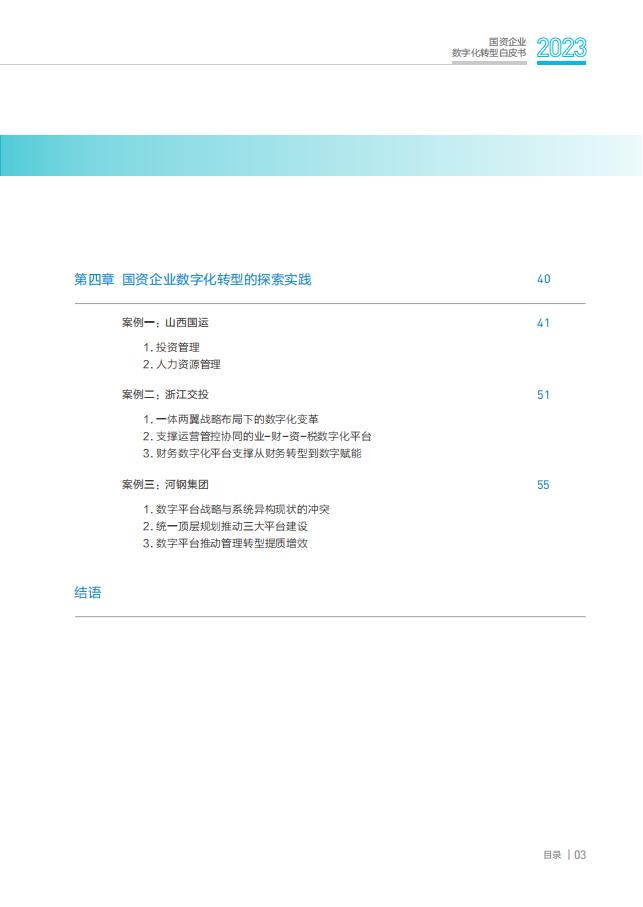 国资企业
数字化转型白皮书 2023

第四章 国资企业数字化转型的探索实践 40

案例一：山西国运 41

1. 投资管理
2. 人力资源管理

案例二：浙江交投 51

1. 一体两翼战略布局下的数字化变革
2. 支撑运营管控协同的业-财-资-税数字化平台
3. 财务数字化平台支撑从财务转型到数字赋能

案例三：河钢集团 55

1. 数字平台战略与系统异构现状的冲突
2. 统一顶层规划推动三大平台建设
3. 数字平台推动管理转型提质增效

结语

目录 | 03